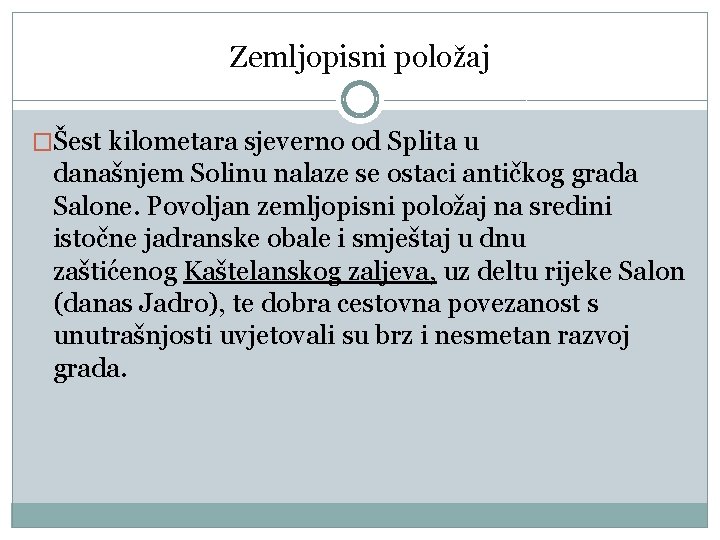 Zemljopisni položaj

Šest kilometara sjeverno od Splita u današnjem Solinu nalaze se ostaci antičkog grada Salone. Povoljan zemljopisni položaj na sredini istočne jadranske obale i smještaj u dnu zaštićenog Kaštelanskog zaljeva, uz deltu rijeke Salon (danas Jadro), te dobra cestovna povezanost s unutrašnjosti uvjetovali su brz i nesmetan razvoj grada.